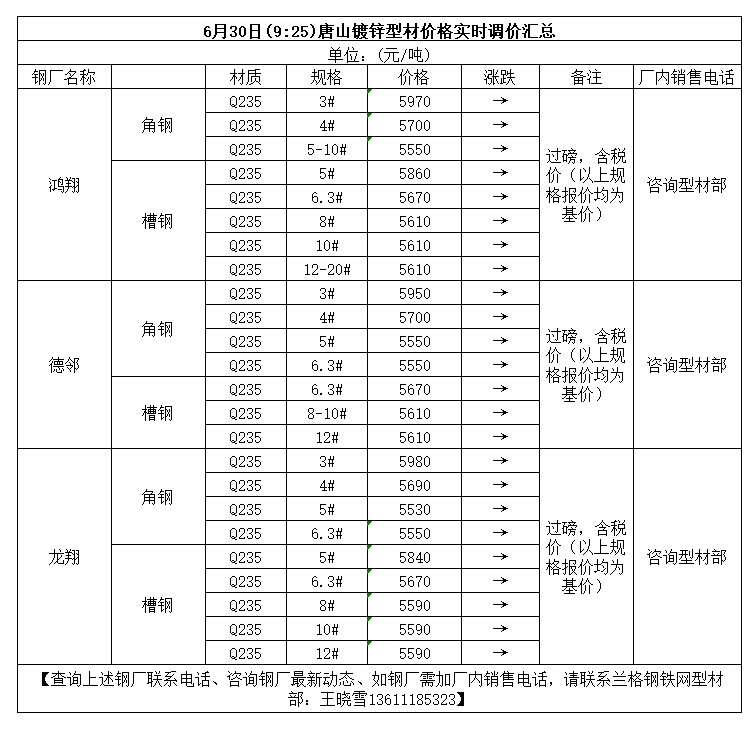 6月30日(9:25)唐山镀锌型材价格实时调价汇总

单位：(元/吨)

| 钢厂名称 | | 材质 | 规格 | 价格 | 涨跌 | 备注 | 厂内销售电话 |
|---|---|---|---|---|---|---|---|
| 鸿翔 | 角钢 | Q235 | 3# | 5970 | → | 过磅，含税价（以上规格报价均为基价） | 咨询型材部 |
| | | Q235 | 4# | 5700 | → | | |
| | | Q235 | 5-10# | 5550 | → | | |
| | 槽钢 | Q235 | 5# | 5860 | → | | |
| | | Q235 | 6.3# | 5670 | → | | |
| | | Q235 | 8# | 5610 | → | | |
| | | Q235 | 10# | 5610 | → | | |
| | | Q235 | 12-20# | 5610 | → | | |
| 德邻 | 角钢 | Q235 | 3# | 5950 | → | 过磅，含税价（以上规格报价均为基价） | 咨询型材部 |
| | | Q235 | 4# | 5700 | → | | |
| | | Q235 | 5# | 5550 | → | | |
| | | Q235 | 6.3# | 5550 | → | | |
| | 槽钢 | Q235 | 6.3# | 5670 | → | | |
| | | Q235 | 8-10# | 5610 | → | | |
| | | Q235 | 12# | 5610 | → | | |
| 龙翔 | 角钢 | Q235 | 3# | 5980 | → | 过磅，含税价（以上规格报价均为基价） | 咨询型材部 |
| | | Q235 | 4# | 5690 | → | | |
| | | Q235 | 5# | 5530 | → | | |
| | | Q235 | 6.3# | 5550 | → | | |
| | 槽钢 | Q235 | 5# | 5840 | → | | |
| | | Q235 | 6.3# | 5670 | → | | |
| | | Q235 | 8# | 5590 | → | | |
| | | Q235 | 10# | 5590 | → | | |
| | | Q235 | 12# | 5590 | → | | |

【查询上述钢厂联系电话、咨询钢厂最新动态、如钢厂需加厂内销售电话，请联系兰格钢铁网型材部：王晓雪13611185323】